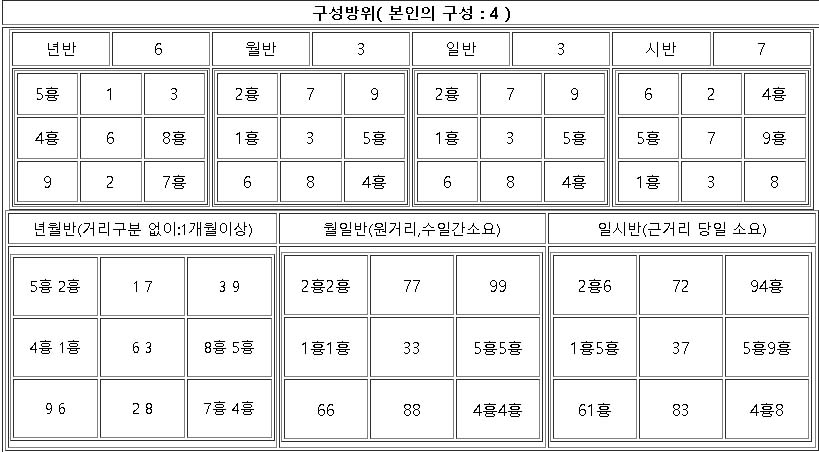 구성방위( 본인의 구성 : 4 )

| 년반 | 6 | 월반 | 3 | 일반 | 3 | 시반 | 7 |
|---|---|---|---|---|---|---|---|

| 5흉 | 1 | 3 |
|---|---|---|
| 4흉 | 6 | 8흉 |
| 9 | 2 | 7흉 |

| 2흉 | 7 | 9 |
|---|---|---|
| 1흉 | 3 | 5흉 |
| 6 | 8 | 4흉 |

| 2흉 | 7 | 9 |
|---|---|---|
| 1흉 | 3 | 5흉 |
| 6 | 8 | 4흉 |

| 6 | 2 | 4흉 |
|---|---|---|
| 5흉 | 7 | 9흉 |
| 1흉 | 3 | 8 |

년월반(거리구분 없이:1개월이상)

| 5흉 2흉 | 1 7 | 3 9 |
|---|---|---|
| 4흉 1흉 | 6 3 | 8흉 5흉 |
| 9 6 | 2 8 | 7흉 4흉 |

월일반(원거리,수일간소요)

| 2흉2흉 | 77 | 99 |
|---|---|---|
| 1흉1흉 | 33 | 5흉5흉 |
| 66 | 88 | 4흉4흉 |

일시반(근거리 당일 소요)

| 2흉6 | 72 | 94흉 |
|---|---|---|
| 1흉5흉 | 37 | 5흉9흉 |
| 61흉 | 83 | 4흉8 |